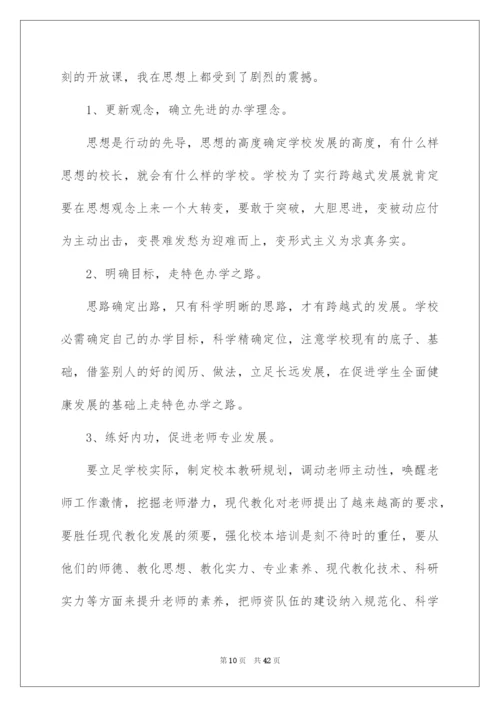 刻的开放课，我在思想上都受到了剧烈的震撼。

1、更新观念，确立先进的办学理念。

思想是行动的先导，思想的高度确定学校发展的高度，有什么样思想的校长，就会有什么样的学校。学校为了实行跨越式发展就肯定要在思想观念上来一个大转变，要敢于突破，大胆思进，变被动应付为主动出击，变畏难发愁为迎难而上，变形式主义为求真务实。

2、明确目标，走特色办学之路。

思路确定出路，只有科学明晰的思路，才有跨越式的发展。学校必需确定自己的办学目标，科学精确定位，注意学校现有的底子、基础，借鉴别人的好的阅历、做法，立足长远发展，在促进学生全面健康发展的基础上走特色办学之路。

3、练好内功，促进老师专业发展。

要立足学校实际，制定校本教研规划，调动老师主动性，唤醒老师工作激情，挖掘老师潜力，现代教化对老师提出了越来越高的要求，要胜任现代教化发展的须要，强化校本培训是刻不待时的重任，要从他们的师德、教化思想、教化实力、专业素养、现代教化技术、科研实力等方面来提升老师的素养，把师资队伍的建设纳入规范化、科学

第10页 共42页